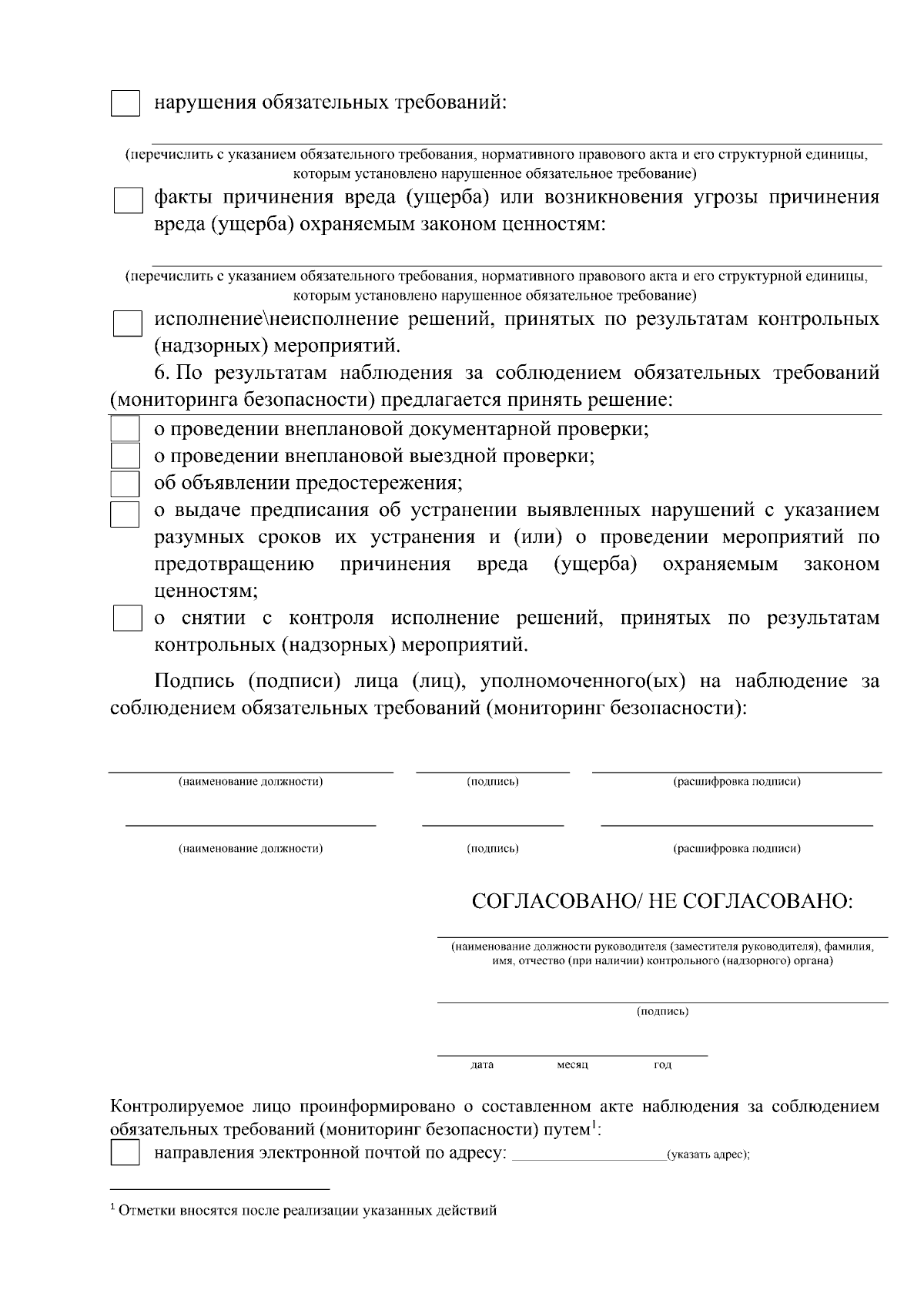 нарушения обязательных требований:

(перечислить с указанием обязательного требования, нормативного правового акта и его структурной единицы, которым установлено нарушенное обязательное требование)

факты причинения вреда (ущерба) или возникновения угрозы причинения вреда (ущерба) охраняемым законом ценностям:

(перечислить с указанием обязательного требования, нормативного правового акта и его структурной единицы, которым установлено нарушенное обязательное требование)

исполнение\неисполнение решений, принятых по результатам контрольных (надзорных) мероприятий.

6. По результатам наблюдения за соблюдением обязательных требований (мониторинга безопасности) предлагается принять решение:

о проведении внеплановой документарной проверки;

о проведении внеплановой выездной проверки;

об объявлении предостережения;

о выдаче предписания об устранении выявленных нарушений с указанием разумных сроков их устранения и (или) о проведении мероприятий по предотвращению причинения вреда (ущерба) охраняемым законом ценностям;

о снятии с контроля исполнение решений, принятых по результатам контрольных (надзорных) мероприятий.

Подпись (подписи) лица (лиц), уполномоченного(ых) на наблюдение за соблюдением обязательных требований (мониторинг безопасности):

(наименование должности) (подпись) (расшифровка подписи)

(наименование должности) (подпись) (расшифровка подписи)

СОГЛАСОВАНО/ НЕ СОГЛАСОВАНО:

(наименование должности руководителя (заместителя руководителя), фамилия, имя, отчество (при наличии) контрольного (надзорного) органа)

(подпись)

дата месяц год

Контролируемое лицо проинформировано о составленном акте наблюдения за соблюдением обязательных требований (мониторинг безопасности) путем$^1$:

направления электронной почтой по адресу: ____________________(указать адрес);

$^1$ Отметки вносятся после реализации указанных действий